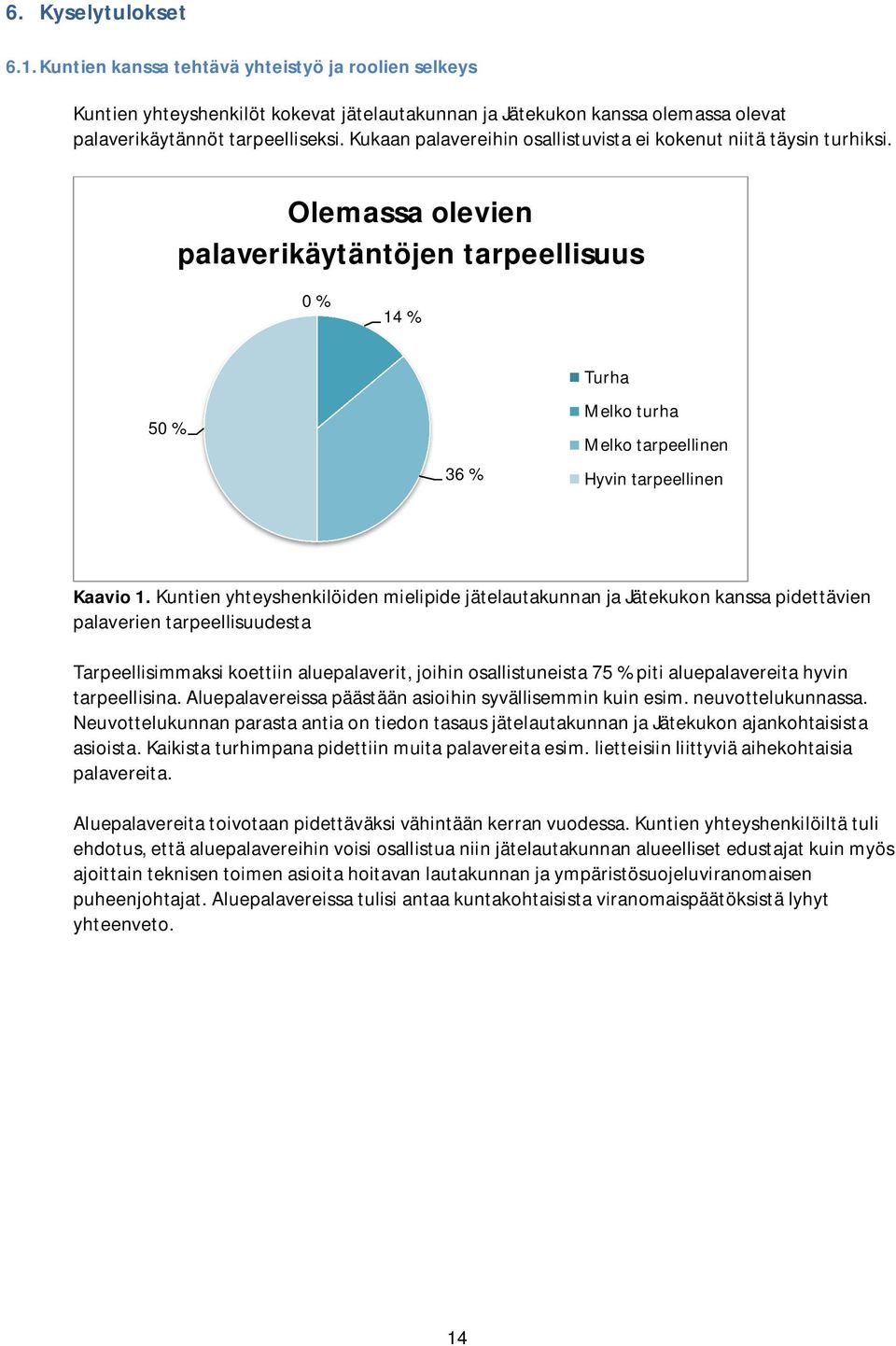 6. Kyselytulokset

6.1. Kuntien kanssa tehtävä yhteistyö ja roolien selkeys

Kuntien yhteyshenkilöt kokevat jätelautakunnan ja Jätekukon kanssa olemassa olevat palaverikäytännöt tarpeelliseksi. Kukaan palavereihin osallistuvista ei kokenut niitä täysin turhiksi.

Olemassa olevien palaverikäytäntöjen tarpeellisuus

0 %

14 %

50 %

36 %

Turha

Melko turha

Melko tarpeellinen

Hyvin tarpeellinen

Kaavio 1. Kuntien yhteyshenkilöiden mielipide jätelautakunnan ja Jätekukon kanssa pidettävien palaverien tarpeellisuudesta

Tarpeellisimmaksi koettiin aluepalaverit, joihin osallistuneista 75 % piti aluepalavereita hyvin tarpeellisina. Aluepalavereissa päästään asioihin syvällisemmin kuin esim. neuvottelukunnassa. Neuvottelukunnan parasta antia on tiedon tasaus jätelautakunnan ja Jätekukon ajankohtaisista asioista. Kaikista turhimpana pidettiin muita palavereita esim. lietteisiin liittyviä aihekohtaisia palavereita.

Aluepalavereita toivotaan pidettäväksi vähintään kerran vuodessa. Kuntien yhteyshenkilöiltä tuli ehdotus, että aluepalavereihin voisi osallistua niin jätelautakunnan alueelliset edustajat kuin myös ajoittain teknisen toimen asioita hoitavan lautakunnan ja ympäristösuojeluviranomaisen puheenjohtajat. Aluepalavereissa tulisi antaa kuntakohtaisista viranomaispäätöksistä lyhyt yhteenveto.

14